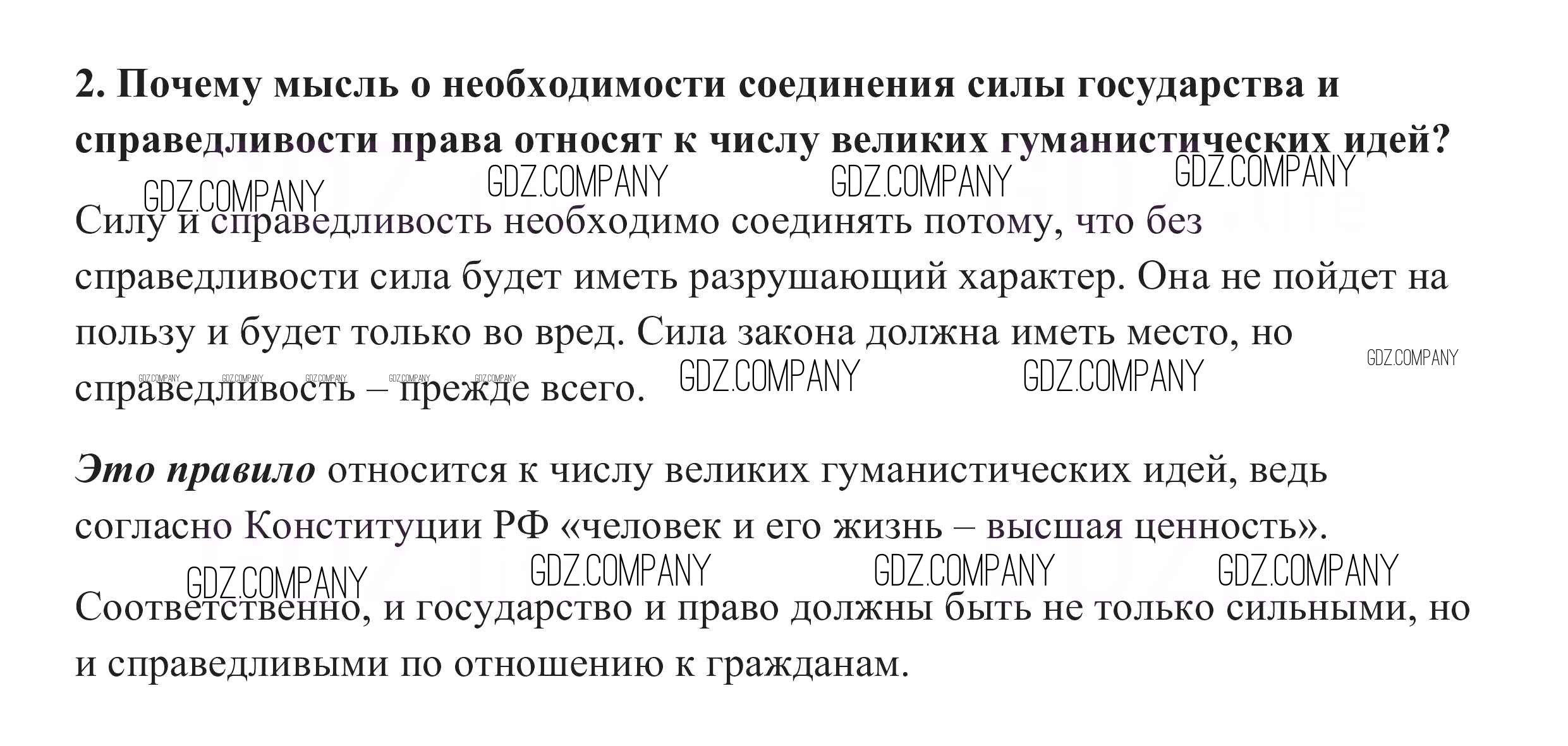 **2. Почему мысль о необходимости соединения силы государства и справедливости права относят к числу великих гуманистических идей?**

GDZ.COMPANY GDZ.COMPANY GDZ.COMPANY GDZ.COMPANY

Силу и справедливость необходимо соединять потому, что без справедливости сила будет иметь разрушающий характер. Она не пойдет на пользу и будет только во вред. Сила закона должна иметь место, но справедливость – прежде всего.

GDZ.COMPANY GDZ.COMPANY GDZ.COMPANY GDZ.COMPANY GDZ.COMPANY GDZ.COMPANY GDZ.COMPANY GDZ.COMPANY

***Это правило*** относится к числу великих гуманистических идей, ведь согласно Конституции РФ «человек и его жизнь – высшая ценность».

GDZ.COMPANY GDZ.COMPANY GDZ.COMPANY GDZ.COMPANY

Соответственно, и государство и право должны быть не только сильными, но и справедливыми по отношению к гражданам.